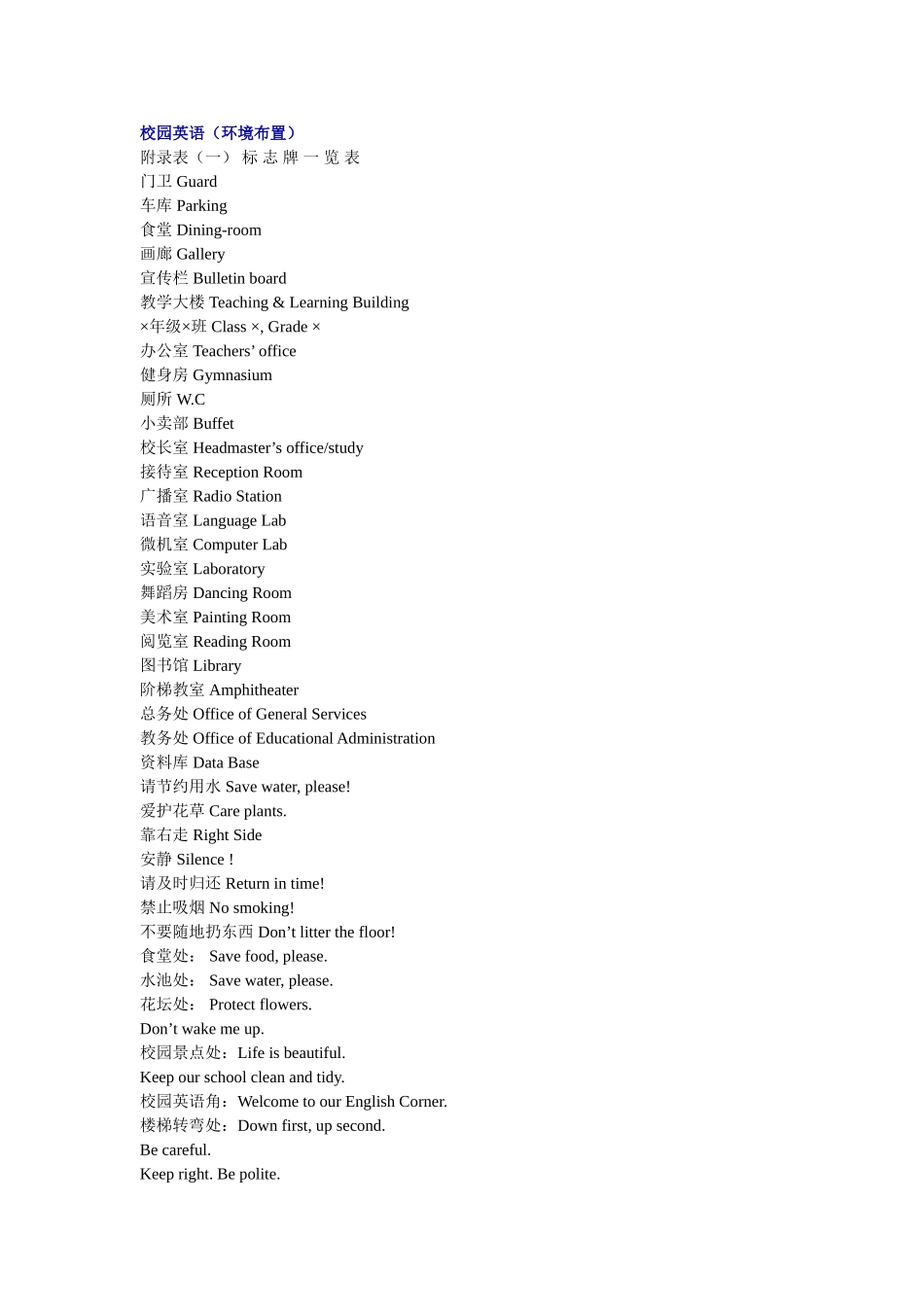 校园英语（环境布置）
附录表（一） 标 志 牌 一 览 表
门卫 Guard
车库 Parking
食堂 Dining-room
画廊 Gallery
宣传栏 Bulletin board
教学大楼 Teaching & Learning Building
×年级×班 Class ×, Grade ×
办公室 Teachers’ office
健身房 Gymnasium
厕所 W.C
小卖部 Buffet
校长室 Headmaster’s office/study
接待室 Reception Room
广播室 Radio Station
语音室 Language Lab
微机室 Computer Lab
实验室 Laboratory
舞蹈房 Dancing Room
美术室 Painting Room
阅览室 Reading Room
图书馆 Library
阶梯教室 Amphitheater
总务处 Office of General Services
教务处 Office of Educational Administration
资料库 Data Base
请节约用水 Save water, please!
爱护花草 Care plants.
靠右走 Right Side
安静 Silence !
请及时归还 Return in time!
禁止吸烟 No smoking!
不要随地扔东西 Don’t litter the floor!
食堂处： Save food, please.
水池处： Save water, please.
花坛处： Protect flowers.
Don’t wake me up.
校园景点处：Life is beautiful.
Keep our school clean and tidy.
校园英语角：Welcome to our English Corner.
楼梯转弯处：Down first, up second.
Be careful.
Keep right. Be polite.